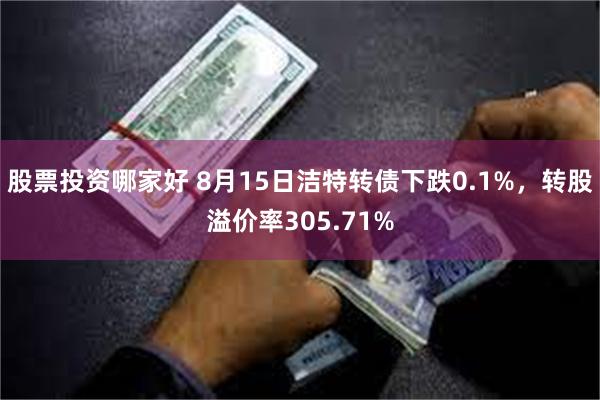 股票投资哪家好 8月15日洁特转债下跌0.1%，转股溢价率305.71%